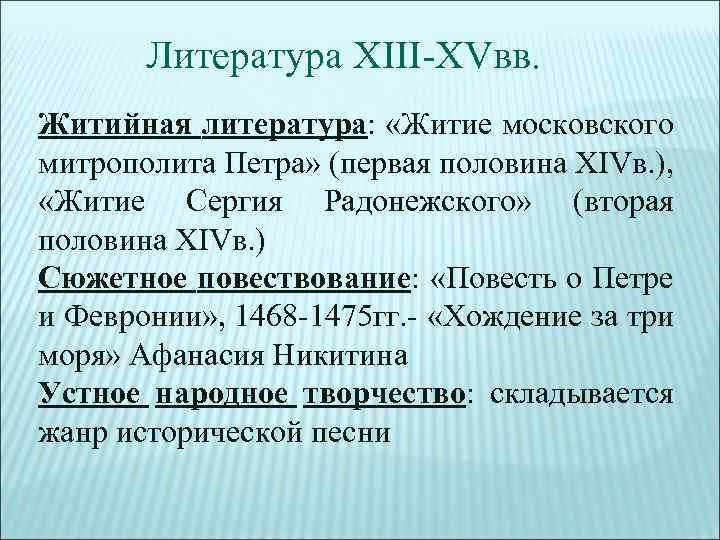 Литература XIII-XVвв.

Житийная литература: «Житие московского митрополита Петра» (первая половина XIVв.), «Житие Сергия Радонежского» (вторая половина XIVв.)
Сюжетное повествование: «Повесть о Петре и Февронии», 1468-1475гг.- «Хождение за три моря» Афанасия Никитина
Устное народное творчество: складывается жанр исторической песни